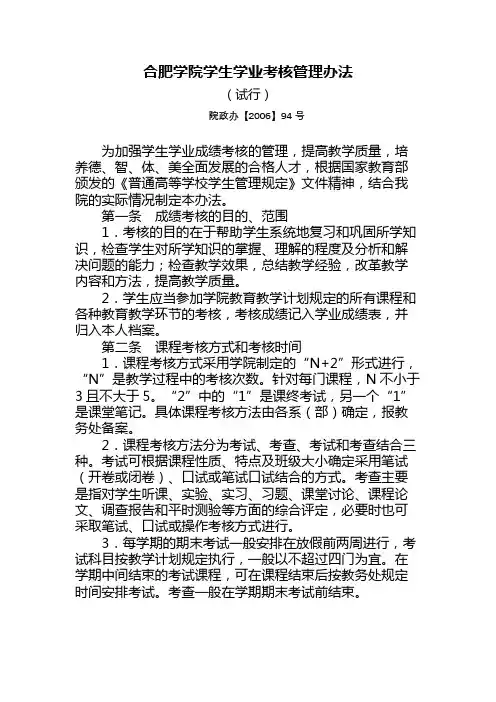 合肥学院学生学业考核管理办法

（试行）

院政办【2006】94 号

为加强学生学业成绩考核的管理，提高教学质量，培养德、智、体、美全面发展的合格人才，根据国家教育部颁发的《普通高等学校学生管理规定》文件精神，结合我院的实际情况制定本办法。

第一条　成绩考核的目的、范围

1．考核的目的在于帮助学生系统地复习和巩固所学知识，检查学生对所学知识的掌握、理解的程度及分析和解决问题的能力；检查教学效果，总结教学经验，改革教学内容和方法，提高教学质量。

2．学生应当参加学院教育教学计划规定的所有课程和各种教育教学环节的考核，考核成绩记入学业成绩表，并归入本人档案。

第二条　课程考核方式和考核时间

1．课程考核方式采用学院制定的“N+2”形式进行，“N”是教学过程中的考核次数。针对每门课程，N 不小于 3 且不大于 5。“2”中的“1”是课终考试，另一个“1”是课堂笔记。具体课程考核方法由各系（部）确定，报教务处备案。

2．课程考核方法分为考试、考查、考试和考查结合三种。考试可根据课程性质、特点及班级大小确定采用笔试（开卷或闭卷）、口试或笔试口试结合的方式。考查主要是指对学生听课、实验、实习、习题、课堂讨论、课程论文、调查报告和平时测验等方面的综合评定，必要时也可采取笔试、口试或操作考核方式进行。

3．每学期的期末考试一般安排在放假前两周进行，考试科目按教学计划规定执行，一般以不超过四门为宜。在学期中间结束的考试课程，可在课程结束后按教务处规定时间安排考试。考查一般在学期期末考试前结束。